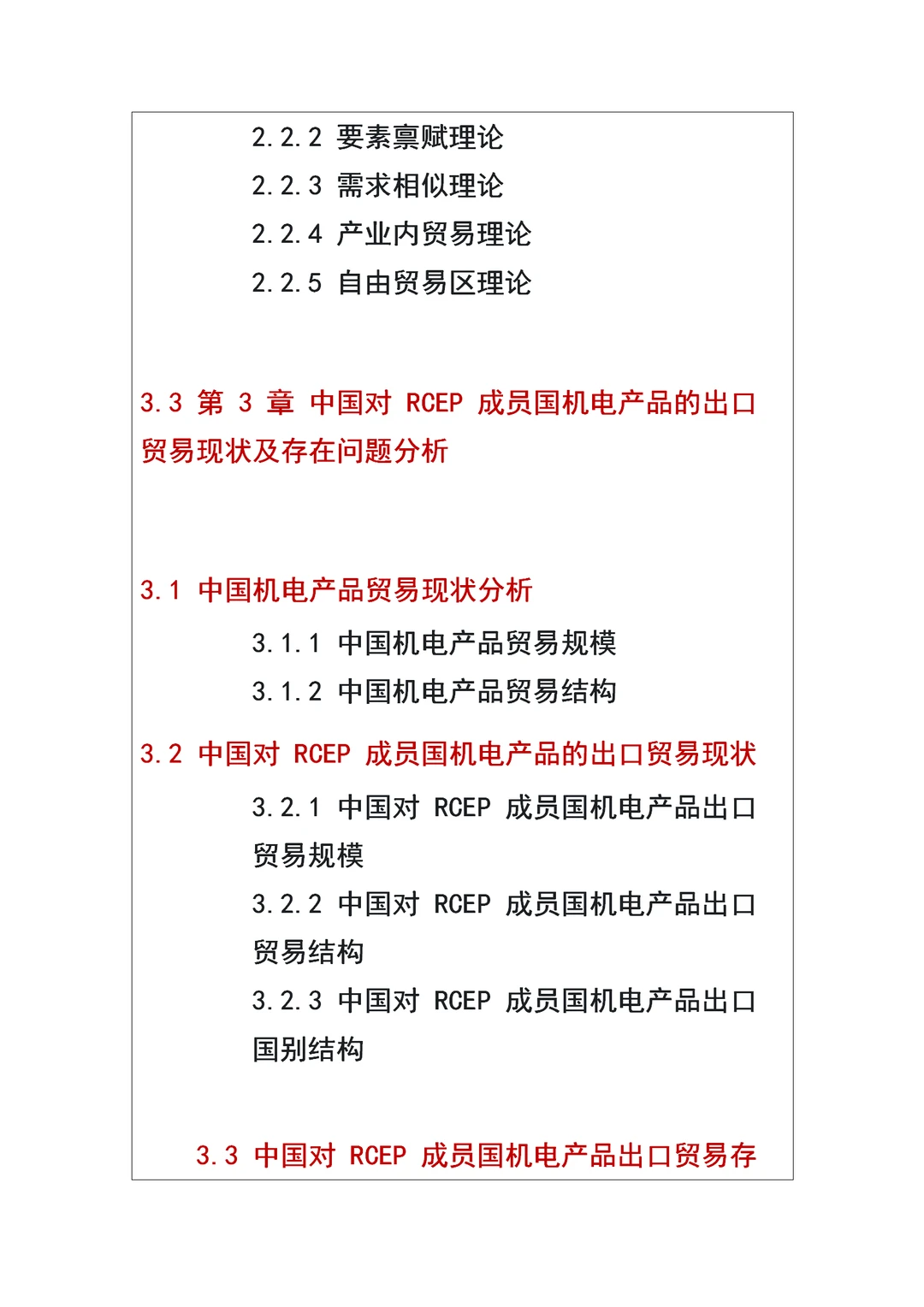 2.2.2 要素禀赋理论

2.2.3 需求相似理论

2.2.4 产业内贸易理论

2.2.5 自由贸易区理论

3.3 第 3 章 中国对 RCEP 成员国机电产品的出口贸易现状及存在问题分析

3.1 中国机电产品贸易现状分析

3.1.1 中国机电产品贸易规模

3.1.2 中国机电产品贸易结构

3.2 中国对 RCEP 成员国机电产品的出口贸易现状

3.2.1 中国对 RCEP 成员国机电产品出口贸易规模

3.2.2 中国对 RCEP 成员国机电产品出口贸易结构

3.2.3 中国对 RCEP 成员国机电产品出口国别结构

3.3 中国对 RCEP 成员国机电产品出口贸易存